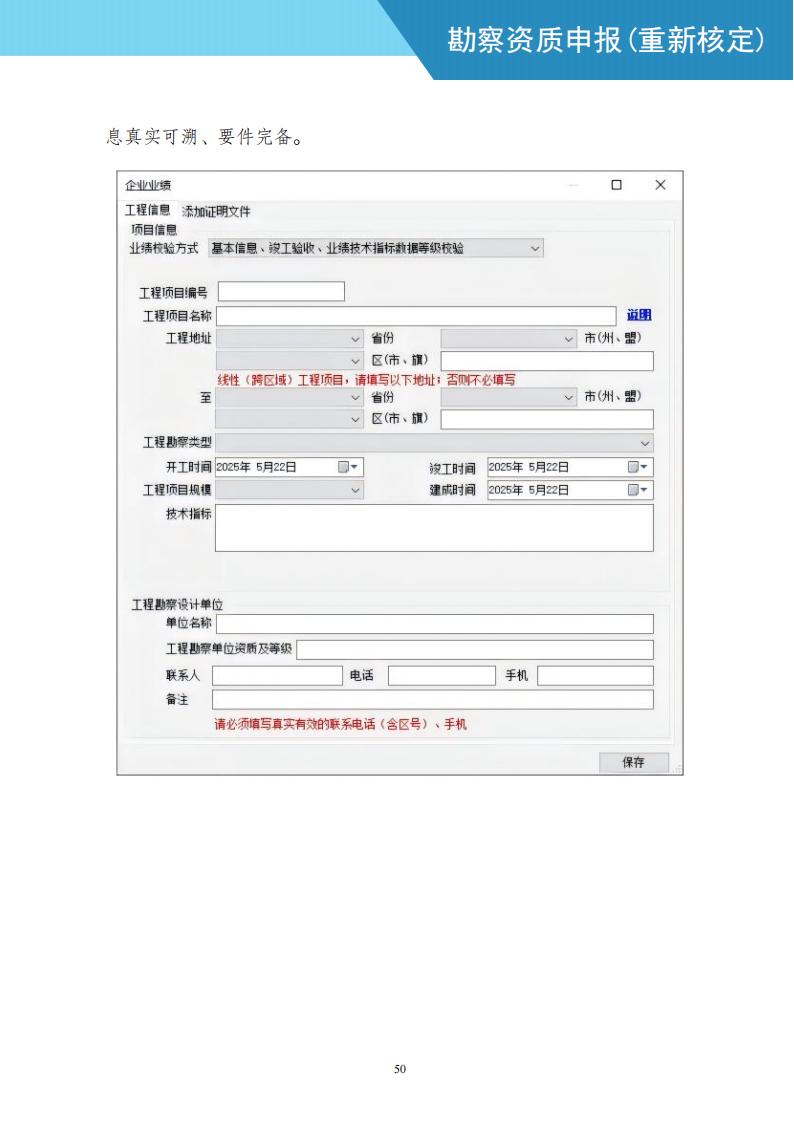 勘察资质申报（重新核定）

息真实可溯、要件完备。

企业业绩

工程信息　添加证明文件

项目信息

业绩校验方式　基本信息、竣工验收、业绩技术指标数据等级校验

工程项目编号

工程项目名称　说明

工程地址　省份　市(州、盟)

区(市、旗)

线性（跨区域）工程项目，请填写以下地址；否则不必填写

至　省份　市(州、盟)

区(市、旗)

工程勘察类型

开工时间 2025年 5月22日　竣工时间 2025年 5月22日

工程项目规模　建成时间 2025年 5月22日

技术指标

工程勘察设计单位

单位名称

工程勘察单位资质及等级

联系人　电话　手机

备注

请必须填写真实有效的联系电话（含区号）、手机

保存

50